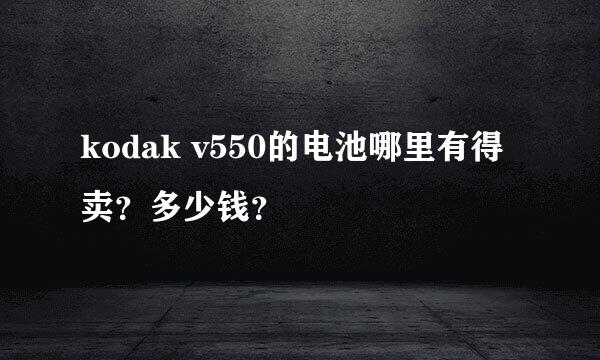 kodak v550的电池哪里有得卖？多少钱？